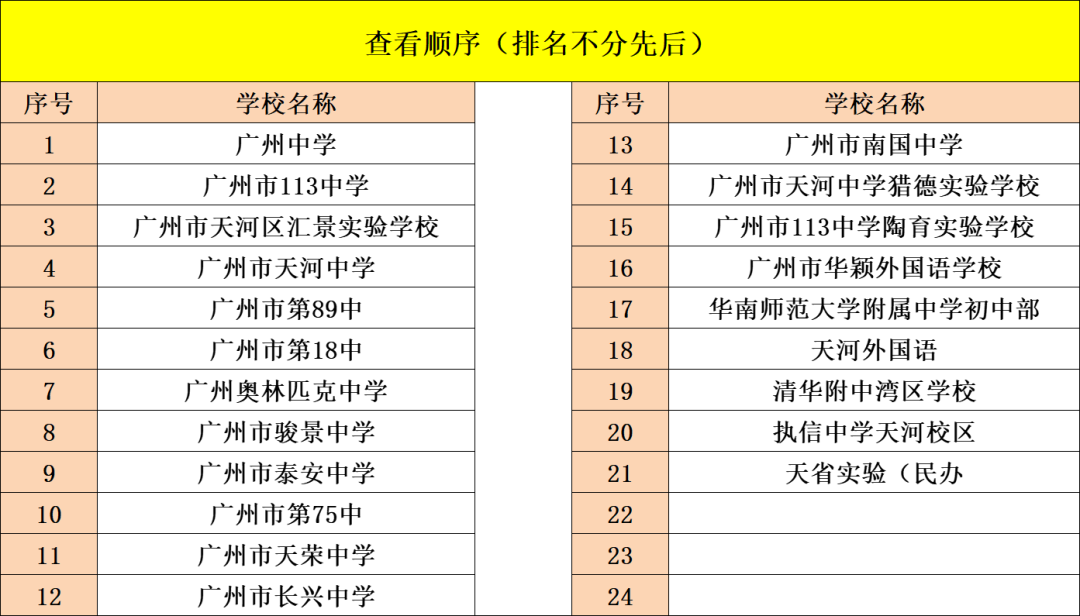 查看顺序（排名不分先后）

| 序号 | 学校名称 |
|---|---|
| 1 | 广州中学 |
| 2 | 广州市113中学 |
| 3 | 广州市天河区汇景实验学校 |
| 4 | 广州市天河中学 |
| 5 | 广州市第89中 |
| 6 | 广州市第18中 |
| 7 | 广州奥林匹克中学 |
| 8 | 广州市骏景中学 |
| 9 | 广州市泰安中学 |
| 10 | 广州市第75中 |
| 11 | 广州市天荣中学 |
| 12 | 广州市长兴中学 |

| 序号 | 学校名称 |
|---|---|
| 13 | 广州市南国中学 |
| 14 | 广州市天河中学猎德实验学校 |
| 15 | 广州市113中学陶育实验学校 |
| 16 | 广州市华颖外国语学校 |
| 17 | 华南师范大学附属中学初中部 |
| 18 | 天河外国语 |
| 19 | 清华附中湾区学校 |
| 20 | 执信中学天河校区 |
| 21 | 天省实验（民办 |
| 22 | |
| 23 | |
| 24 | |